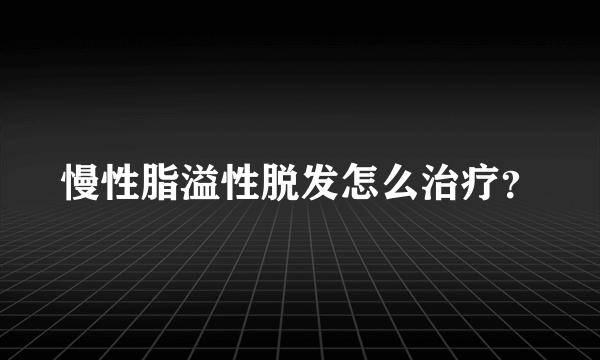 慢性脂溢性脱发怎么治疗?